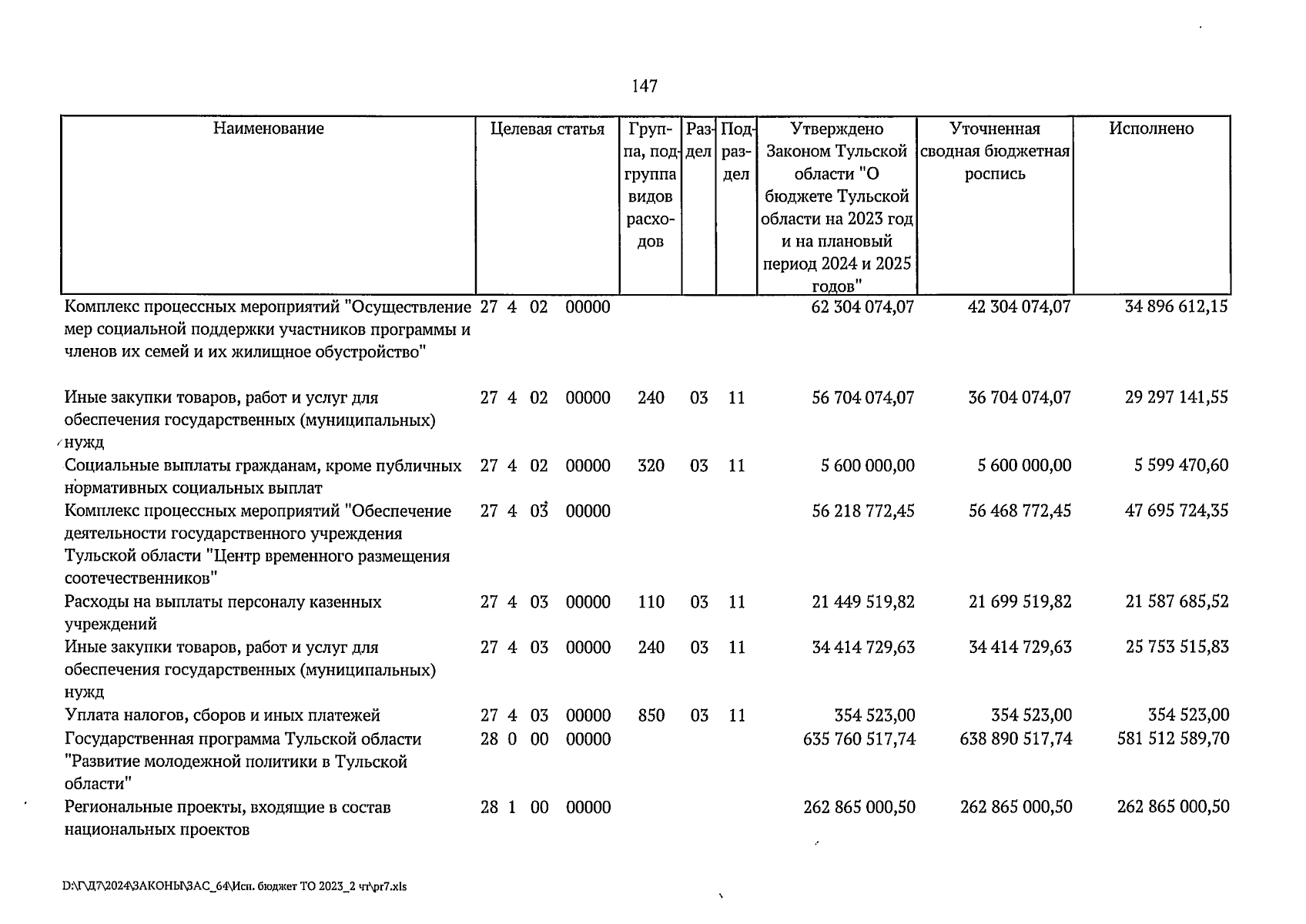 147

| Наименование | Целевая статья | Группа, подгруппа видов расходов | Раздел | Подраздел | Утверждено Законом Тульской области "О бюджете Тульской области на 2023 год и на плановый период 2024 и 2025 годов" | Уточненная сводная бюджетная роспись | Исполнено |
|---|---|---|---|---|---|---|---|
| Комплекс процессных мероприятий "Осуществление мер социальной поддержки участников программы и членов их семей и их жилищное обустройство" | 27 4 02 00000 | | | | 62 304 074,07 | 42 304 074,07 | 34 896 612,15 |
| Иные закупки товаров, работ и услуг для обеспечения государственных (муниципальных) нужд | 27 4 02 00000 | 240 | 03 | 11 | 56 704 074,07 | 36 704 074,07 | 29 297 141,55 |
| Социальные выплаты гражданам, кроме публичных нормативных социальных выплат | 27 4 02 00000 | 320 | 03 | 11 | 5 600 000,00 | 5 600 000,00 | 5 599 470,60 |
| Комплекс процессных мероприятий "Обеспечение деятельности государственного учреждения Тульской области "Центр временного размещения соотечественников" | 27 4 03 00000 | | | | 56 218 772,45 | 56 468 772,45 | 47 695 724,35 |
| Расходы на выплаты персоналу казенных учреждений | 27 4 03 00000 | 110 | 03 | 11 | 21 449 519,82 | 21 699 519,82 | 21 587 685,52 |
| Иные закупки товаров, работ и услуг для обеспечения государственных (муниципальных) нужд | 27 4 03 00000 | 240 | 03 | 11 | 34 414 729,63 | 34 414 729,63 | 25 753 515,83 |
| Уплата налогов, сборов и иных платежей | 27 4 03 00000 | 850 | 03 | 11 | 354 523,00 | 354 523,00 | 354 523,00 |
| Государственная программа Тульской области "Развитие молодежной политики в Тульской области" | 28 0 00 00000 | | | | 635 760 517,74 | 638 890 517,74 | 581 512 589,70 |
| Региональные проекты, входящие в состав национальных проектов | 28 1 00 00000 | | | | 262 865 000,50 | 262 865 000,50 | 262 865 000,50 |

D:\Г\Д7\2024\ЗАКОНЫ\ЗАС_64\Исп. бюджет ТО 2023_2 чт\pr7.xls